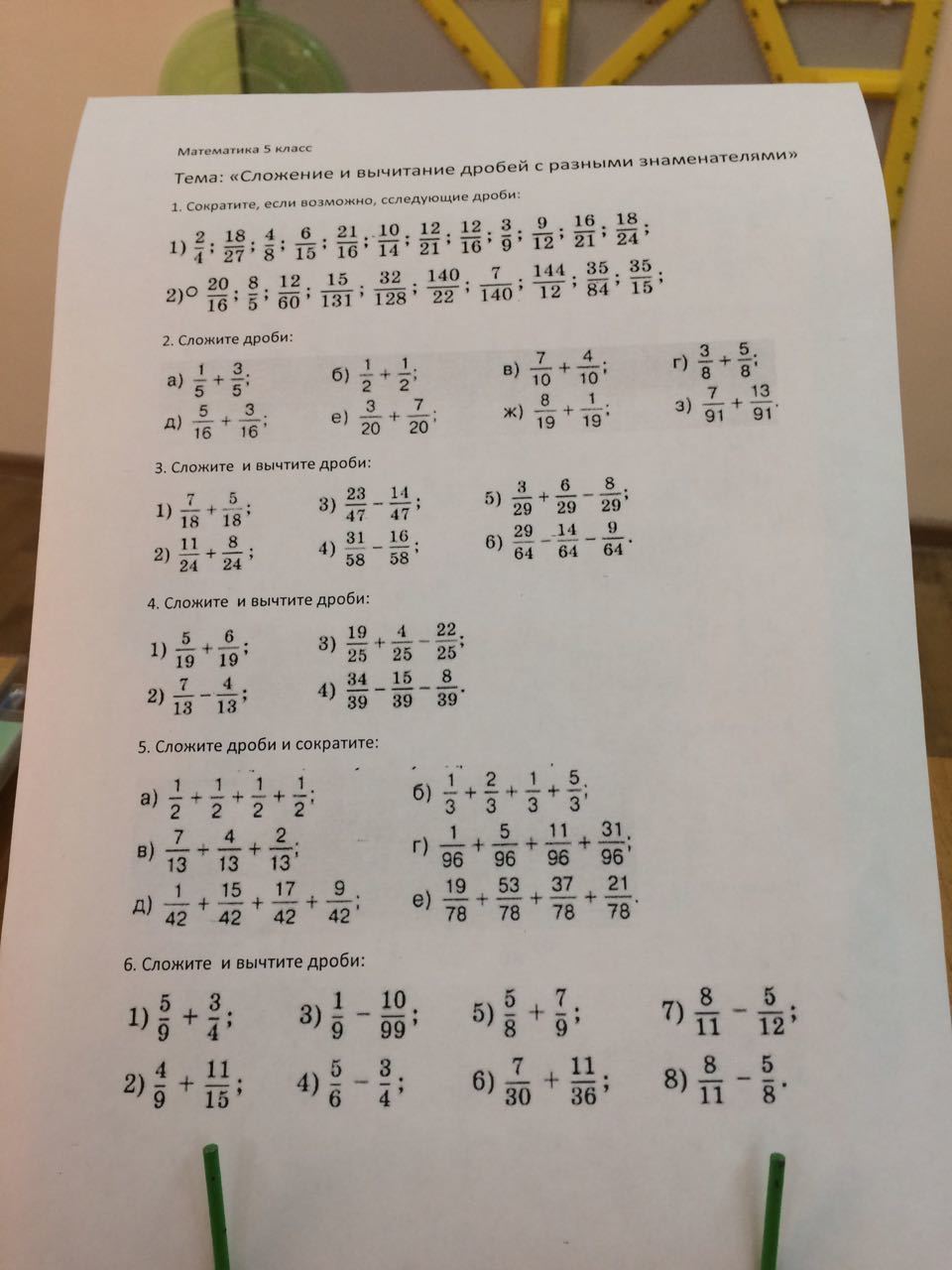 Математика 5 класс

Тема: «Сложение и вычитание дробей с разными знаменателями»

1. Сократите, если возможно, сследующие дроби:

1) $\frac{2}{4}$; $\frac{18}{27}$; $\frac{4}{8}$; $\frac{6}{15}$; $\frac{21}{16}$; $\frac{10}{14}$; $\frac{12}{21}$; $\frac{12}{16}$; $\frac{3}{9}$; $\frac{9}{12}$; $\frac{16}{21}$; $\frac{18}{24}$;

2)○ $\frac{20}{16}$; $\frac{8}{5}$; $\frac{12}{60}$; $\frac{15}{131}$; $\frac{32}{128}$; $\frac{140}{22}$; $\frac{7}{140}$; $\frac{144}{12}$; $\frac{35}{84}$; $\frac{35}{15}$;

2. Сложите дроби:

а) $\frac{1}{5}+\frac{3}{5}$; б) $\frac{1}{2}+\frac{1}{2}$; в) $\frac{7}{10}+\frac{4}{10}$; г) $\frac{3}{8}+\frac{5}{8}$;
д) $\frac{5}{16}+\frac{3}{16}$; е) $\frac{3}{20}+\frac{7}{20}$; ж) $\frac{8}{19}+\frac{1}{19}$; з) $\frac{7}{91}+\frac{13}{91}$.

3. Сложите и вычтите дроби:

1) $\frac{7}{18}+\frac{5}{18}$; 3) $\frac{23}{47}-\frac{14}{47}$; 5) $\frac{3}{29}+\frac{6}{29}-\frac{8}{29}$;
2) $\frac{11}{24}+\frac{8}{24}$; 4) $\frac{31}{58}-\frac{16}{58}$; 6) $\frac{29}{64}-\frac{14}{64}-\frac{9}{64}$.

4. Сложите и вычтите дроби:

1) $\frac{5}{19}+\frac{6}{19}$; 3) $\frac{19}{25}+\frac{4}{25}-\frac{22}{25}$;
2) $\frac{7}{13}-\frac{4}{13}$; 4) $\frac{34}{39}-\frac{15}{39}-\frac{8}{39}$.

5. Сложите дроби и сократите:

а) $\frac{1}{2}+\frac{1}{2}+\frac{1}{2}+\frac{1}{2}$; б) $\frac{1}{3}+\frac{2}{3}+\frac{1}{3}+\frac{5}{3}$;
в) $\frac{7}{13}+\frac{4}{13}+\frac{2}{13}$; г) $\frac{1}{96}+\frac{5}{96}+\frac{11}{96}+\frac{31}{96}$;
д) $\frac{1}{42}+\frac{15}{42}+\frac{17}{42}+\frac{9}{42}$; е) $\frac{19}{78}+\frac{53}{78}+\frac{37}{78}+\frac{21}{78}$.

6. Сложите и вычтите дроби:

1) $\frac{5}{9}+\frac{3}{4}$; 3) $\frac{1}{9}-\frac{10}{99}$; 5) $\frac{5}{8}+\frac{7}{9}$; 7) $\frac{8}{11}-\frac{5}{12}$;
2) $\frac{4}{9}+\frac{11}{15}$; 4) $\frac{5}{6}-\frac{3}{4}$; 6) $\frac{7}{30}+\frac{11}{36}$; 8) $\frac{8}{11}-\frac{5}{8}$.